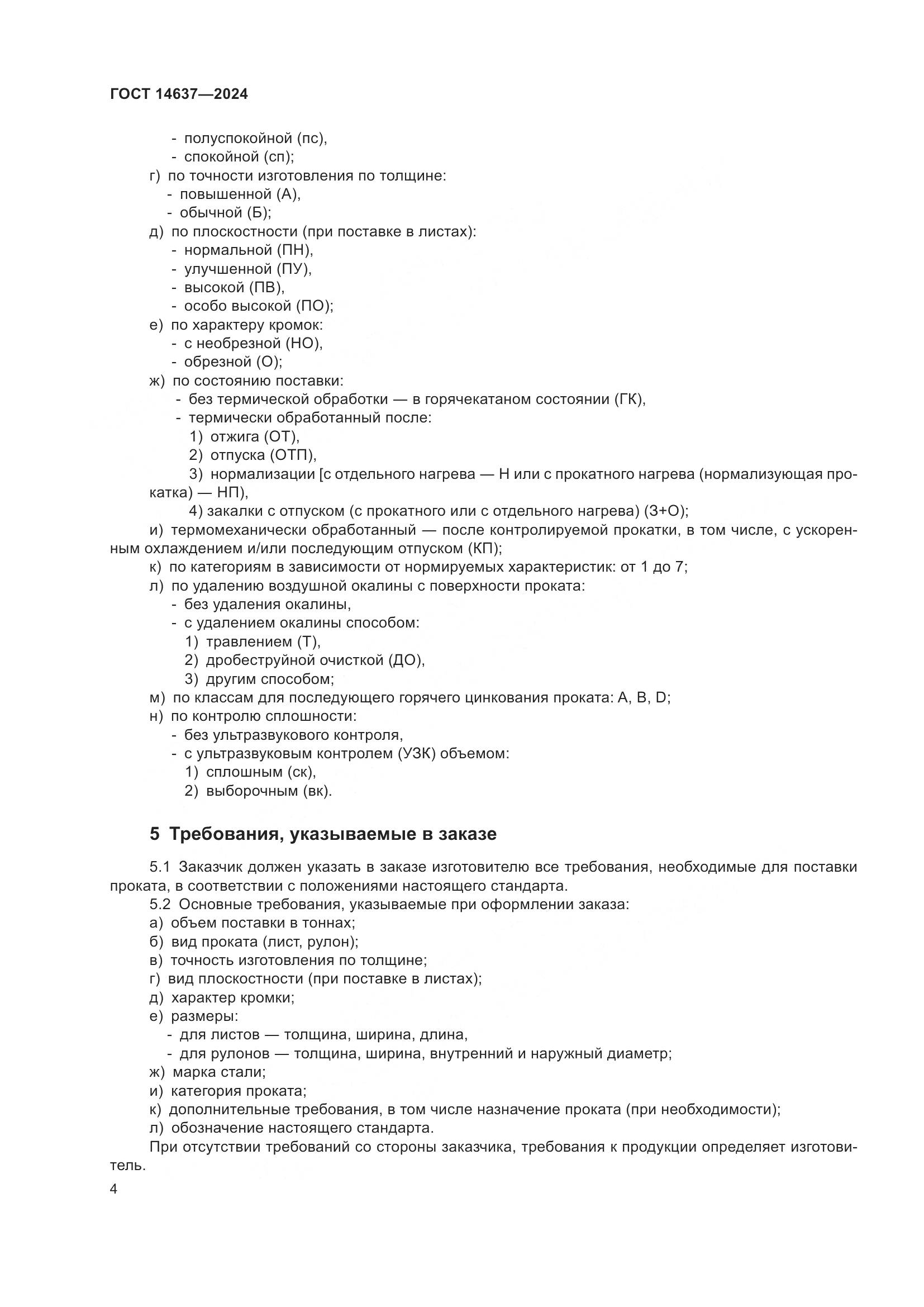 ГОСТ 14637—2024

- полуспокойной (пс),
- спокойной (сп);
г) по точности изготовления по толщине:
- повышенной (А),
- обычной (Б);
д) по плоскостности (при поставке в листах):
- нормальной (ПН),
- улучшенной (ПУ),
- высокой (ПВ),
- особо высокой (ПО);
е) по характеру кромок:
- с необрезной (НО),
- обрезной (О);
ж) по состоянию поставки:
- без термической обработки — в горячекатаном состоянии (ГК),
- термически обработанный после:
1) отжига (ОТ),
2) отпуска (ОТП),
3) нормализации [с отдельного нагрева — Н или с прокатного нагрева (нормализующая прокатка) — НП),
4) закалки с отпуском (с прокатного или с отдельного нагрева) (З+О);
и) термомеханически обработанный — после контролируемой прокатки, в том числе, с ускоренным охлаждением и/или последующим отпуском (КП);
к) по категориям в зависимости от нормируемых характеристик: от 1 до 7;
л) по удалению воздушной окалины с поверхности проката:
- без удаления окалины,
- с удалением окалины способом:
1) травлением (Т),
2) дробеструйной очисткой (ДО),
3) другим способом;
м) по классам для последующего горячего цинкования проката: A, B, D;
н) по контролю сплошности:
- без ультразвукового контроля,
- с ультразвуковым контролем (УЗК) объемом:
1) сплошным (ск),
2) выборочным (вк).

5 Требования, указываемые в заказе

5.1 Заказчик должен указать в заказе изготовителю все требования, необходимые для поставки проката, в соответствии с положениями настоящего стандарта.
5.2 Основные требования, указываемые при оформлении заказа:
а) объем поставки в тоннах;
б) вид проката (лист, рулон);
в) точность изготовления по толщине;
г) вид плоскостности (при поставке в листах);
д) характер кромки;
е) размеры:
- для листов — толщина, ширина, длина,
- для рулонов — толщина, ширина, внутренний и наружный диаметр;
ж) марка стали;
и) категория проката;
к) дополнительные требования, в том числе назначение проката (при необходимости);
л) обозначение настоящего стандарта.
При отсутствии требований со стороны заказчика, требования к продукции определяет изготовитель.

4